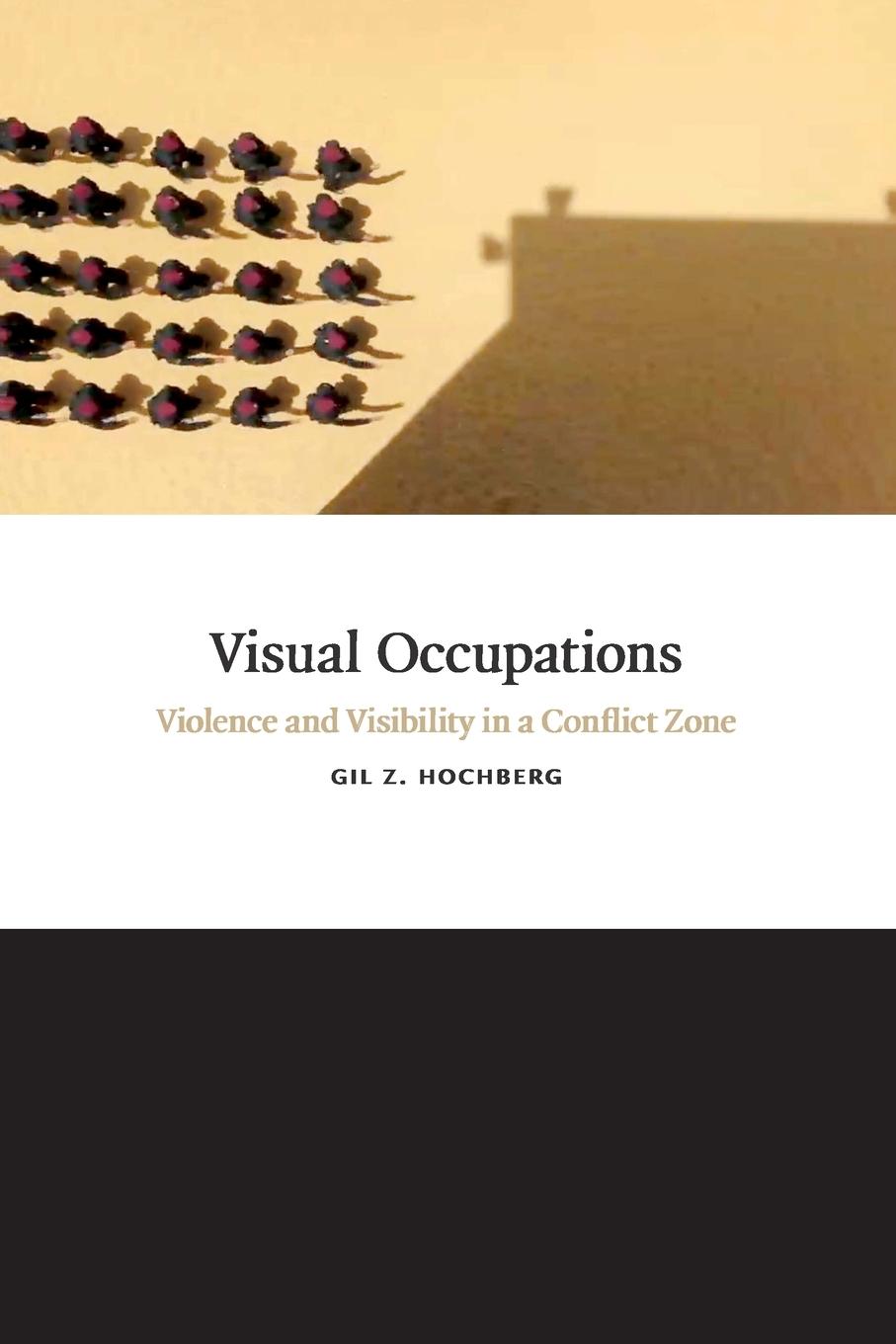 Visual Occupations

Violence and Visibility in a Conflict Zone

GIL Z. HOCHBERG